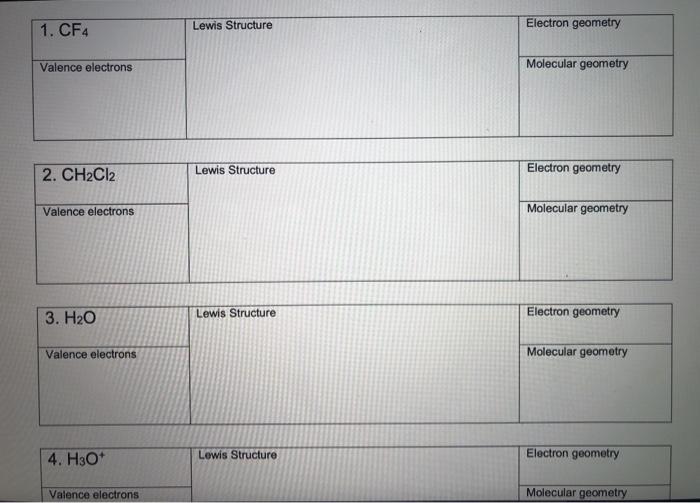 | 1. $CF_4$ | Lewis Structure | Electron geometry |
|---|---|---|
| Valence electrons | | Molecular geometry |

| 2. $CH_2Cl_2$ | Lewis Structure | Electron geometry |
|---|---|---|
| Valence electrons | | Molecular geometry |

| 3. $H_2O$ | Lewis Structure | Electron geometry |
|---|---|---|
| Valence electrons | | Molecular geometry |

| 4. $H_3O^+$ | Lewis Structure | Electron geometry |
|---|---|---|
| Valence electrons | | Molecular geometry |